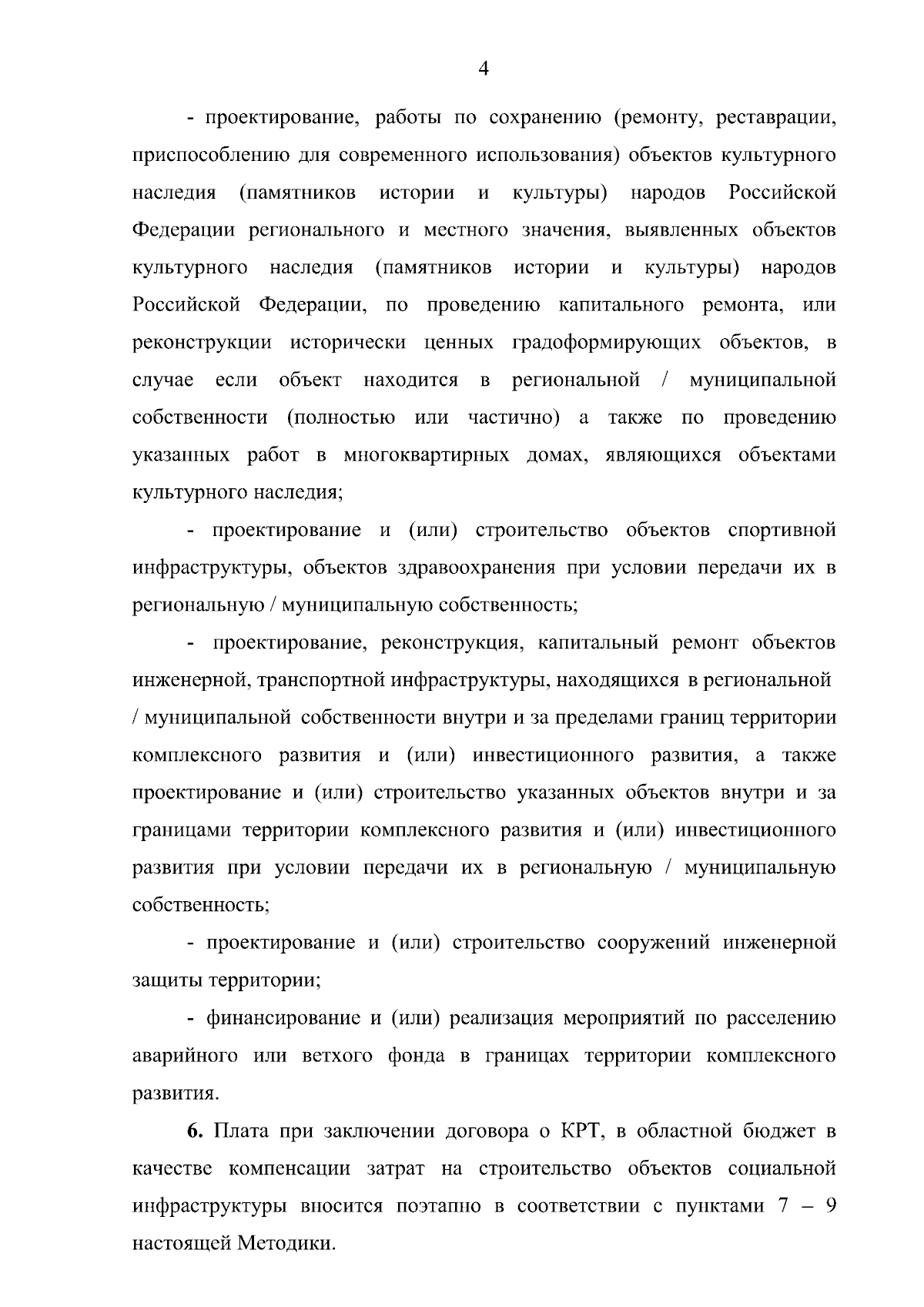 4

- проектирование, работы по сохранению (ремонту, реставрации, приспособлению для современного использования) объектов культурного наследия (памятников истории и культуры) народов Российской Федерации регионального и местного значения, выявленных объектов культурного наследия (памятников истории и культуры) народов Российской Федерации, по проведению капитального ремонта, или реконструкции исторически ценных градоформирующих объектов, в случае если объект находится в региональной / муниципальной собственности (полностью или частично) а также по проведению указанных работ в многоквартирных домах, являющихся объектами культурного наследия;

- проектирование и (или) строительство объектов спортивной инфраструктуры, объектов здравоохранения при условии передачи их в региональную / муниципальную собственность;

- проектирование, реконструкция, капитальный ремонт объектов инженерной, транспортной инфраструктуры, находящихся в региональной / муниципальной собственности внутри и за пределами границ территории комплексного развития и (или) инвестиционного развития, а также проектирование и (или) строительство указанных объектов внутри и за границами территории комплексного развития и (или) инвестиционного развития при условии передачи их в региональную / муниципальную собственность;

- проектирование и (или) строительство сооружений инженерной защиты территории;

- финансирование и (или) реализация мероприятий по расселению аварийного или ветхого фонда в границах территории комплексного развития.

6. Плата при заключении договора о КРТ, в областной бюджет в качестве компенсации затрат на строительство объектов социальной инфраструктуры вносится поэтапно в соответствии с пунктами 7 – 9 настоящей Методики.